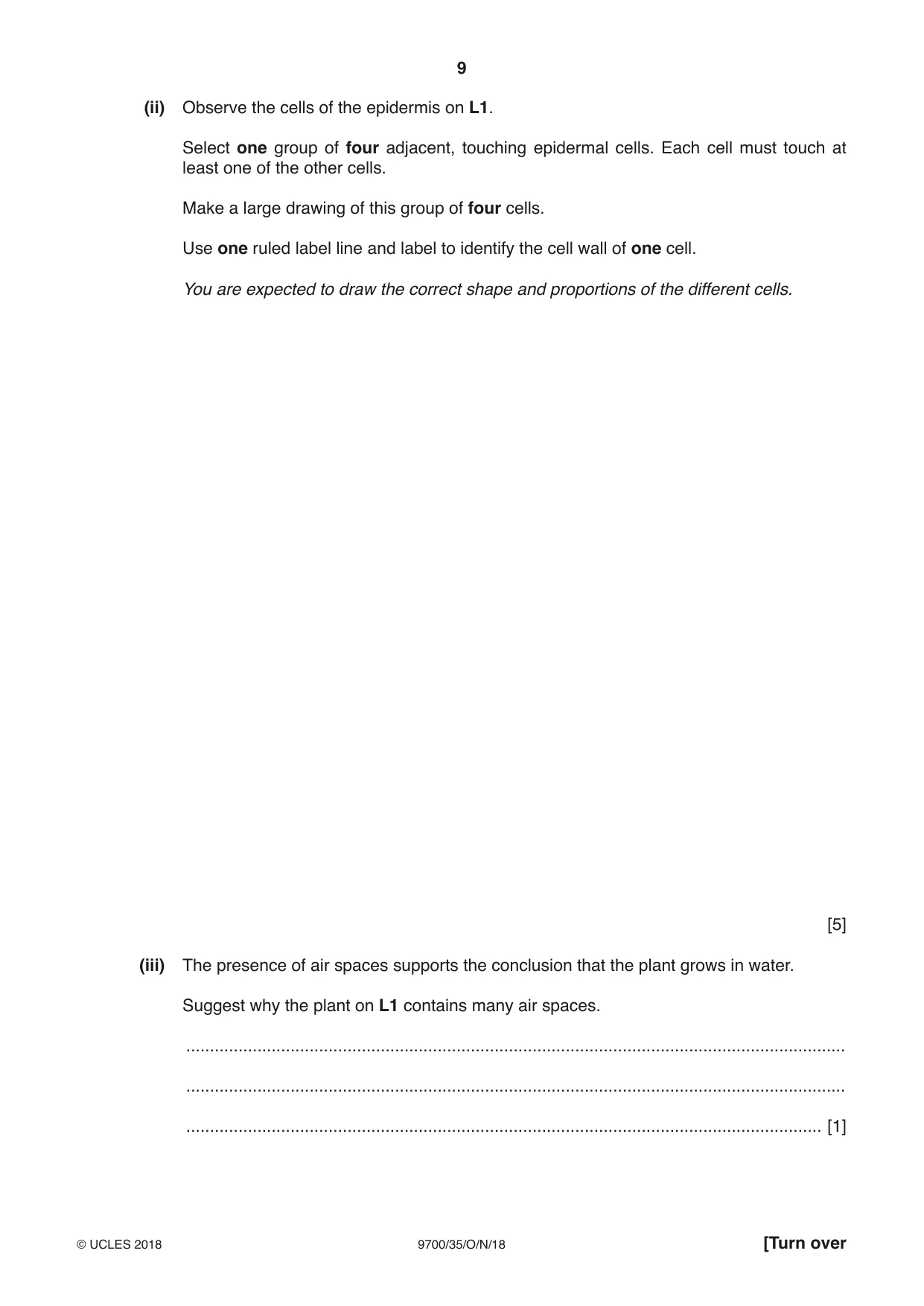 9

(ii) Observe the cells of the epidermis on L1.

Select one group of four adjacent, touching epidermal cells. Each cell must touch at least one of the other cells.

Make a large drawing of this group of four cells.

Use one ruled label line and label to identify the cell wall of one cell.

You are expected to draw the correct shape and proportions of the different cells.

[5]

(iii) The presence of air spaces supports the conclusion that the plant grows in water.

Suggest why the plant on L1 contains many air spaces.

____

____

____ [1]

© UCLES 2018 9700/35/O/N/18 [Turn over